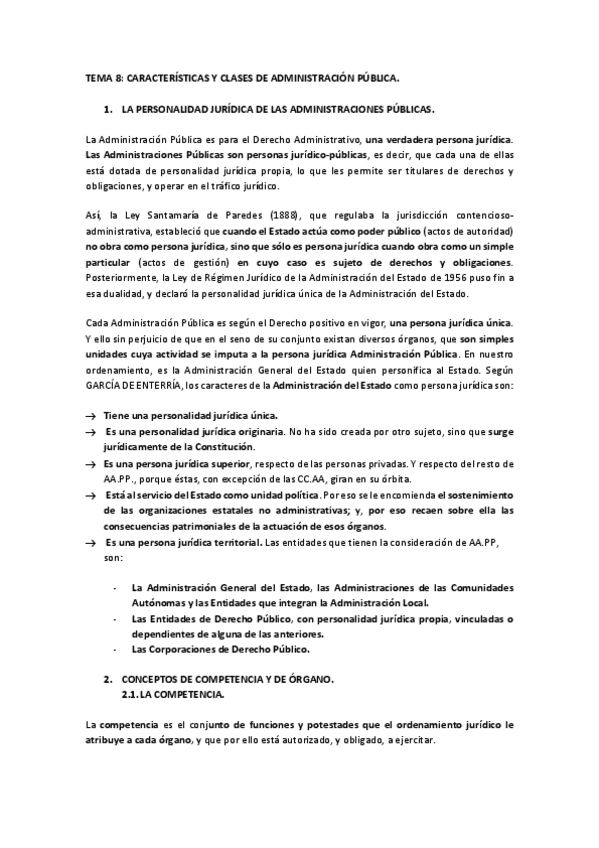 TEMA 8: CARACTERÍSTICAS Y CLASES DE ADMINISTRACIÓN PÚBLICA.

1. LA PERSONALIDAD JURÍDICA DE LAS ADMINISTRACIONES PÚBLICAS.

La Administración Pública es para el Derecho Administrativo, una verdadera persona jurídica. Las Administraciones Públicas son personas jurídico-públicas, es decir, que cada una de ellas está dotada de personalidad jurídica propia, lo que les permite ser titulares de derechos y obligaciones, y operar en el tráfico jurídico.

Así, la Ley Santamaría de Paredes (1888), que regulaba la jurisdicción contencioso-administrativa, estableció que cuando el Estado actúa como poder público (actos de autoridad) no obra como persona jurídica, sino que sólo es persona jurídica cuando obra como un simple particular (actos de gestión) en cuyo caso es sujeto de derechos y obligaciones. Posteriormente, la Ley de Régimen Jurídico de la Administración del Estado de 1956 puso fin a esa dualidad, y declaró la personalidad jurídica única de la Administración del Estado.

Cada Administración Pública es según el Derecho positivo en vigor, una persona jurídica única. Y ello sin perjuicio de que en el seno de su conjunto existan diversos órganos, que son simples unidades cuya actividad se imputa a la persona jurídica Administración Pública. En nuestro ordenamiento, es la Administración General del Estado quien personifica al Estado. Según GARCÍA DE ENTERRÍA, los caracteres de la Administración del Estado como persona jurídica son:

→ Tiene una personalidad jurídica única.
→ Es una personalidad jurídica originaria. No ha sido creada por otro sujeto, sino que surge jurídicamente de la Constitución.
→ Es una persona jurídica superior, respecto de las personas privadas. Y respecto del resto de AA.PP., porque éstas, con excepción de las CC.AA, giran en su órbita.
→ Está al servicio del Estado como unidad política. Por eso se le encomienda el sostenimiento de las organizaciones estatales no administrativas; y, por eso recaen sobre ella las consecuencias patrimoniales de la actuación de esos órganos.
→ Es una persona jurídica territorial. Las entidades que tienen la consideración de AA.PP, son:

- La Administración General del Estado, las Administraciones de las Comunidades Autónomas y las Entidades que integran la Administración Local.
- Las Entidades de Derecho Público, con personalidad jurídica propia, vinculadas o dependientes de alguna de las anteriores.
- Las Corporaciones de Derecho Público.

2. CONCEPTOS DE COMPETENCIA Y DE ÓRGANO.
2.1. LA COMPETENCIA.

La competencia es el conjunto de funciones y potestades que el ordenamiento jurídico le atribuye a cada órgano, y que por ello está autorizado, y obligado, a ejercitar.